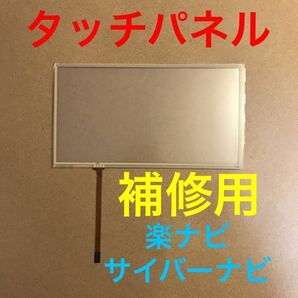 タッチパネル

補修用

楽ナビ
サイバーナビ